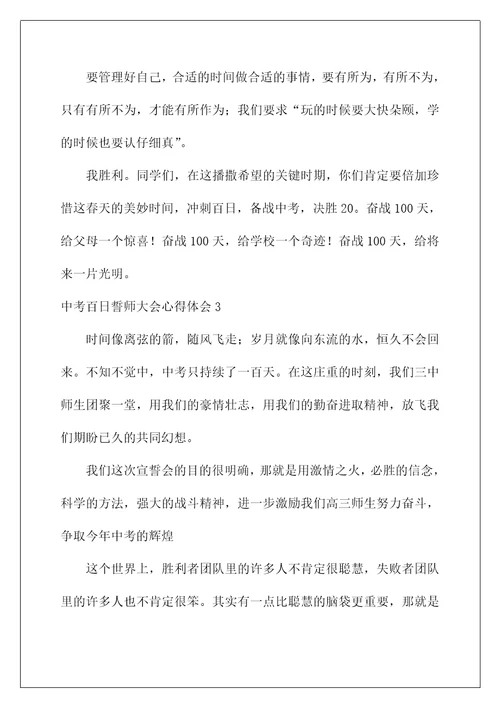 要管理好自己，合适的时间做合适的事情，要有所为，有所不为，只有有所不为，才能有所作为；我们要求“玩的时候要大快朵颐，学的时候也要认仔细真”。

我胜利。同学们，在这播撒希望的关键时期，你们肯定要倍加珍惜这春天的美妙时间，冲刺百日，备战中考，决胜20。奋战100天，给父母一个惊喜！奋战100天，给学校一个奇迹！奋战100天，给将来一片光明。

中考百日誓师大会心得体会3

时间像离弦的箭，随风飞走；岁月就像向东流的水，恒久不会回来。不知不觉中，中考只持续了一百天。在这庄重的时刻，我们三中师生团聚一堂，用我们的豪情壮志，用我们的勤奋进取精神，放飞我们期盼已久的共同幻想。

我们这次宣誓会的目的很明确，那就是用激情之火，必胜的信念，科学的方法，强大的战斗精神，进一步激励我们高三师生努力奋斗，争取今年中考的辉煌

这个世界上，胜利者团队里的许多人不肯定很聪慧，失败者团队里的许多人也不肯定很笨。其实有一点比聪慧的脑袋更重要，那就是